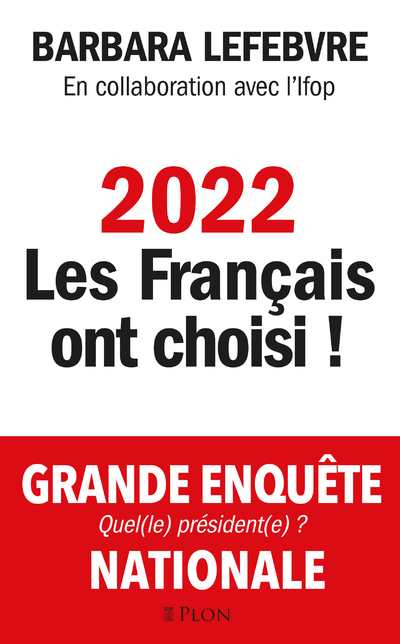 BARBARA LEFEBVRE
En collaboration avec l'Ifop

2022
Les Français ont choisi !

GRANDE ENQUÊTE
Quel(le) président(e) ?
NATIONALE

PLON